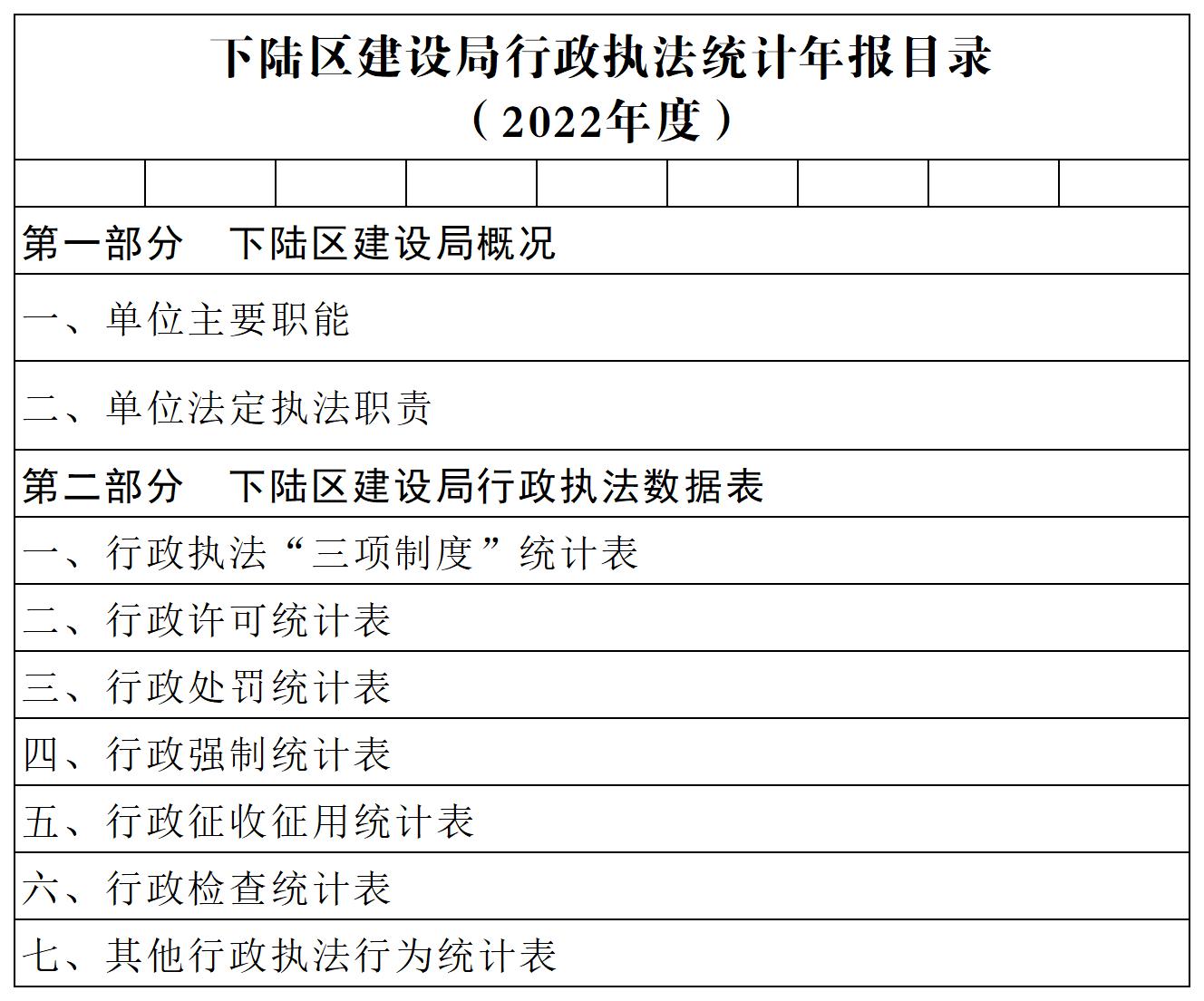 下陆区建设局行政执法统计年报目录
（2022年度）

第一部分　下陆区建设局概况

一、单位主要职能

二、单位法定执法职责

第二部分　下陆区建设局行政执法数据表

一、行政执法“三项制度”统计表

二、行政许可统计表

三、行政处罚统计表

四、行政强制统计表

五、行政征收征用统计表

六、行政检查统计表

七、其他行政执法行为统计表